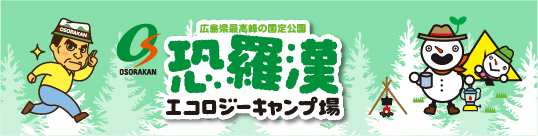 OSORAKAN

OSORAKAN

広島県最高峰の国定公園

恐羅漢

エコロジーキャンプ場